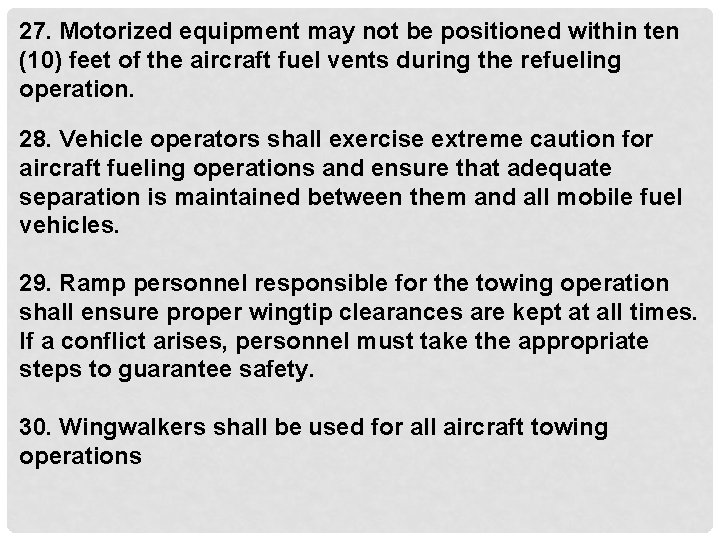 27. Motorized equipment may not be positioned within ten (10) feet of the aircraft fuel vents during the refueling operation.

28. Vehicle operators shall exercise extreme caution for aircraft fueling operations and ensure that adequate separation is maintained between them and all mobile fuel vehicles.

29. Ramp personnel responsible for the towing operation shall ensure proper wingtip clearances are kept at all times. If a conflict arises, personnel must take the appropriate steps to guarantee safety.

30. Wingwalkers shall be used for all aircraft towing operations